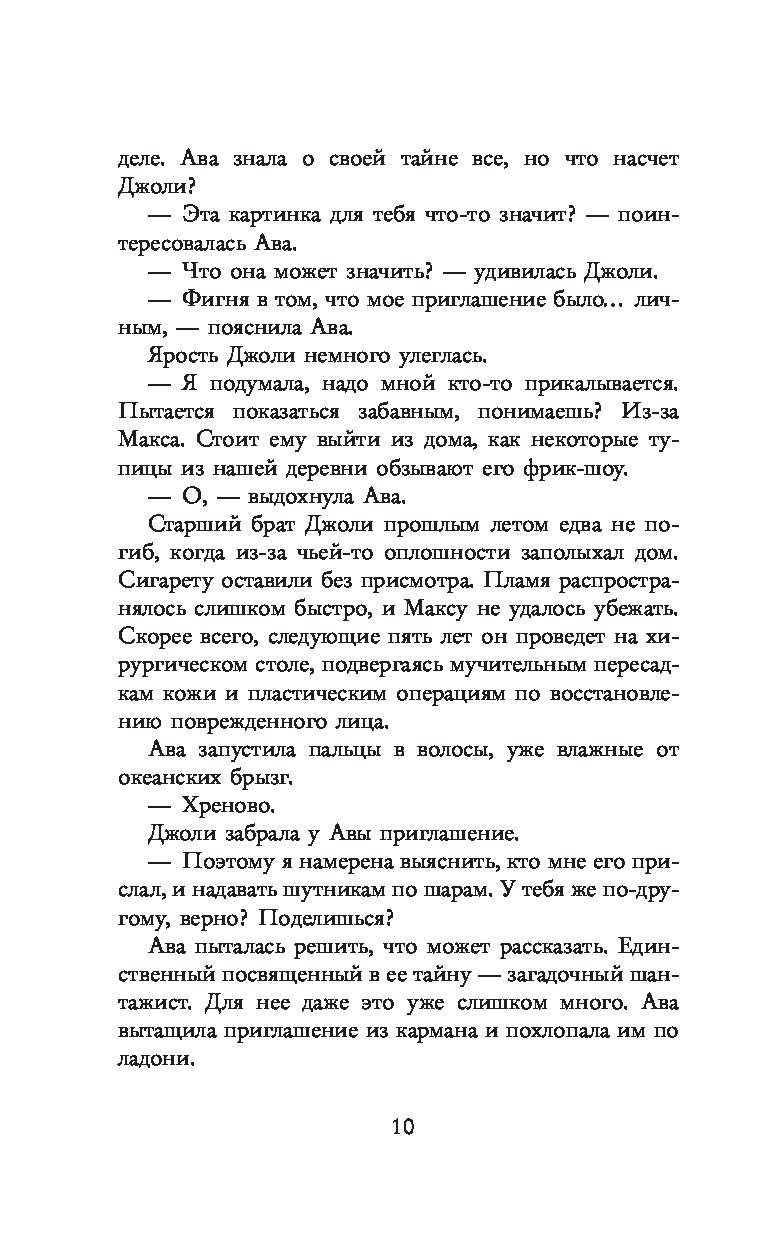 деле. Ава знала о своей тайне все, но что насчет Джоли?

— Эта картинка для тебя что-то значит? — поинтересовалась Ава.

— Что она может значить? — удивилась Джоли.

— Фигня в том, что мое приглашение было… личным, — пояснила Ава.

Ярость Джоли немного улеглась.

— Я подумала, надо мной кто-то прикалывается. Пытается показаться забавным, понимаешь? Из-за Макса. Стоит ему выйти из дома, как некоторые тупицы из нашей деревни обзывают его фрик-шоу.

— О, — выдохнула Ава.

Старший брат Джоли прошлым летом едва не погиб, когда из-за чьей-то оплошности заполыхал дом. Сигарету оставили без присмотра. Пламя распространялось слишком быстро, и Максу не удалось убежать. Скорее всего, следующие пять лет он проведет на хирургическом столе, подвергаясь мучительным пересадкам кожи и пластическим операциям по восстановлению поврежденного лица.

Ава запустила пальцы в волосы, уже влажные от океанских брызг.

— Хреново.

Джоли забрала у Авы приглашение.

— Поэтому я намерена выяснить, кто мне его прислал, и надавать шутникам по шарам. У тебя же по-другому, верно? Поделишься?

Ава пыталась решить, что может рассказать. Единственный посвященный в ее тайну — загадочный шантажист. Для нее даже это уже слишком много. Ава вытащила приглашение из кармана и похлопала им по ладони.

10